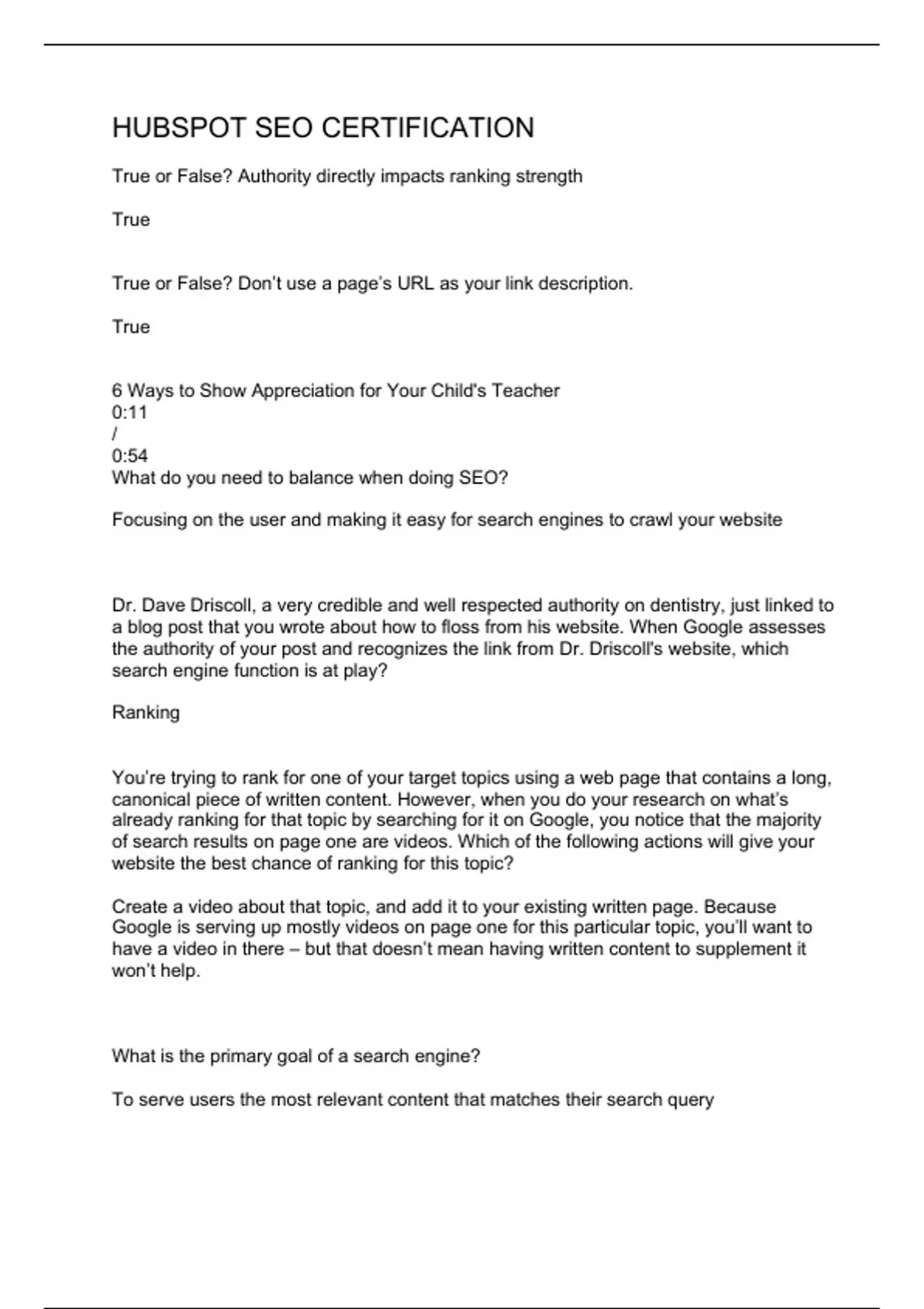 HUBSPOT SEO CERTIFICATION

True or False? Authority directly impacts ranking strength

True

True or False? Don't use a page's URL as your link description.

True

6 Ways to Show Appreciation for Your Child's Teacher
0:11
/
0:54
What do you need to balance when doing SEO?

Focusing on the user and making it easy for search engines to crawl your website

Dr. Dave Driscoll, a very credible and well respected authority on dentistry, just linked to a blog post that you wrote about how to floss from his website. When Google assesses the authority of your post and recognizes the link from Dr. Driscoll's website, which search engine function is at play?

Ranking

You're trying to rank for one of your target topics using a web page that contains a long, canonical piece of written content. However, when you do your research on what's already ranking for that topic by searching for it on Google, you notice that the majority of search results on page one are videos. Which of the following actions will give your website the best chance of ranking for this topic?

Create a video about that topic, and add it to your existing written page. Because Google is serving up mostly videos on page one for this particular topic, you'll want to have a video in there – but that doesn't mean having written content to supplement it won't help.

What is the primary goal of a search engine?

To serve users the most relevant content that matches their search query